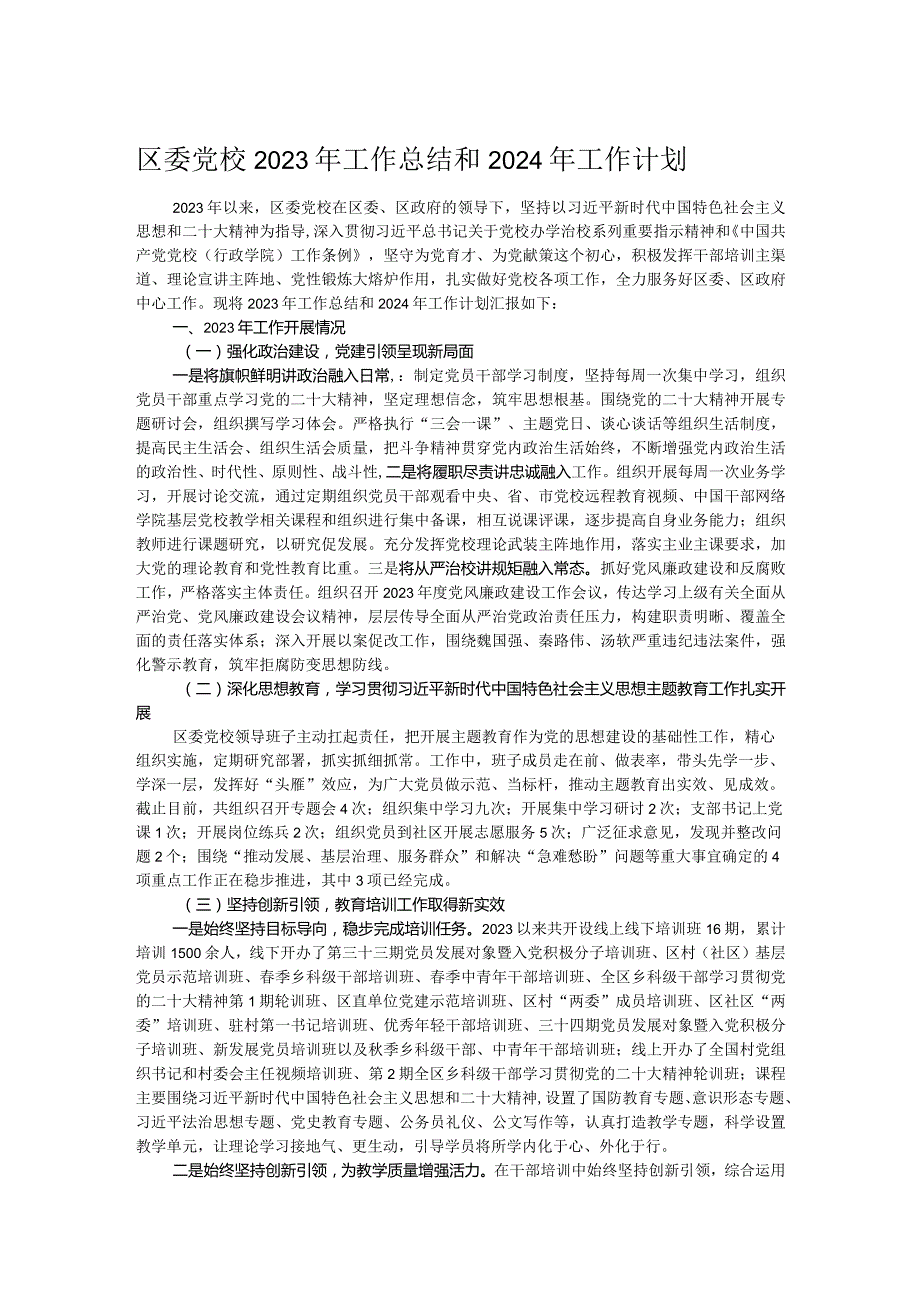 区委党校2023年工作总结和2024年工作计划

2023年以来，区委党校在区委、区政府的领导下，坚持以习近平新时代中国特色社会主义思想和二十大精神为指导，深入贯彻习近平总书记关于党校办学治校系列重要指示精神和《中国共产党党校（行政学院）工作条例》，坚守为党育才、为党献策这个初心，积极发挥干部培训主渠道、理论宣讲主阵地、党性锻炼大熔炉作用，扎实做好党校各项工作，全力服务好区委、区政府中心工作。现将2023年工作总结和2024年工作计划汇报如下：

一、2023年工作开展情况

（一）强化政治建设，党建引领呈现新局面

一是将旗帜鲜明讲政治融入日常，：制定党员干部学习制度，坚持每周一次集中学习，组织党员干部重点学习党的二十大精神，坚定理想信念，筑牢思想根基。围绕党的二十大精神开展专题研讨会，组织撰写学习体会。严格执行“三会一课”、主题党日、谈心谈话等组织生活制度，提高民主生活会、组织生活会质量，把斗争精神贯穿党内政治生活始终，不断增强党内政治生活的政治性、时代性、原则性、战斗性，二是将履职尽责讲忠诚融入工作。组织开展每周一次业务学习，开展讨论交流，通过定期组织党员干部观看中央、省、市党校远程教育视频、中国干部网络学院基层党校教学相关课程和组织进行集中备课，相互说课评课，逐步提高自身业务能力；组织教师进行课题研究，以研究促发展。充分发挥党校理论武装主阵地作用，落实主业主课要求，加大党的理论教育和党性教育比重。三是将从严治校讲规矩融入常态。抓好党风廉政建设和反腐败工作，严格落实主体责任。组织召开2023年度党风廉政建设工作会议，传达学习上级有关全面从严治党、党风廉政建设会议精神，层层传导全面从严治党政治责任压力，构建职责明晰、覆盖全面的责任落实体系；深入开展以案促改工作，围绕魏国强、秦路伟、汤软严重违纪违法案件，强化警示教育，筑牢拒腐防变思想防线。

（二）深化思想教育，学习贯彻习近平新时代中国特色社会主义思想主题教育工作扎实开展

区委党校领导班子主动扛起责任，把开展主题教育作为党的思想建设的基础性工作，精心组织实施，定期研究部署，抓实抓细抓常。工作中，班子成员走在前、做表率，带头先学一步、学深一层，发挥好“头雁”效应，为广大党员做示范、当标杆，推动主题教育出实效、见成效。截止目前，共组织召开专题会4次；组织集中学习九次；开展集中学习研讨2次；支部书记上党课1次；开展岗位练兵2次；组织党员到社区开展志愿服务5次；广泛征求意见，发现并整改问题2个；围绕“推动发展、基层治理、服务群众”和解决“急难愁盼”问题等重大事宜确定的4项重点工作正在稳步推进，其中3项已经完成。

（三）坚持创新引领，教育培训工作取得新实效

一是始终坚持目标导向，稳步完成培训任务。2023以来共开设线上线下培训班16期，累计培训1500余人，线下开办了第三十三期党员发展对象暨入党积极分子培训班、区村（社区）基层党员示范培训班、春季乡科级干部培训班、春季中青年干部培训班、全区乡科级干部学习贯彻党的二十大精神第1期轮训班、区直单位党建示范培训班、区村“两委”成员培训班、区社区“两委”培训班、驻村第一书记培训班、优秀年轻干部培训班、三十四期党员发展对象暨入党积极分子培训班、新发展党员培训班以及秋季乡科级干部、中青年干部培训班；线上开办了全国村党组织书记和村委会主任视频培训班、第2期全区乡科级干部学习贯彻党的二十大精神轮训班；课程主要围绕习近平新时代中国特色社会主义思想和二十大精神，设置了国防教育专题、意识形态专题、习近平法治思想专题、党史教育专题、公务员礼仪、公文写作等，认真打造教学专题，科学设置教学单元，让理论学习接地气、更生动，引导学员将所学内化于心、外化于行。

二是始终坚持创新引领，为教学质量增强活力。在干部培训中始终坚持创新引领，综合运用